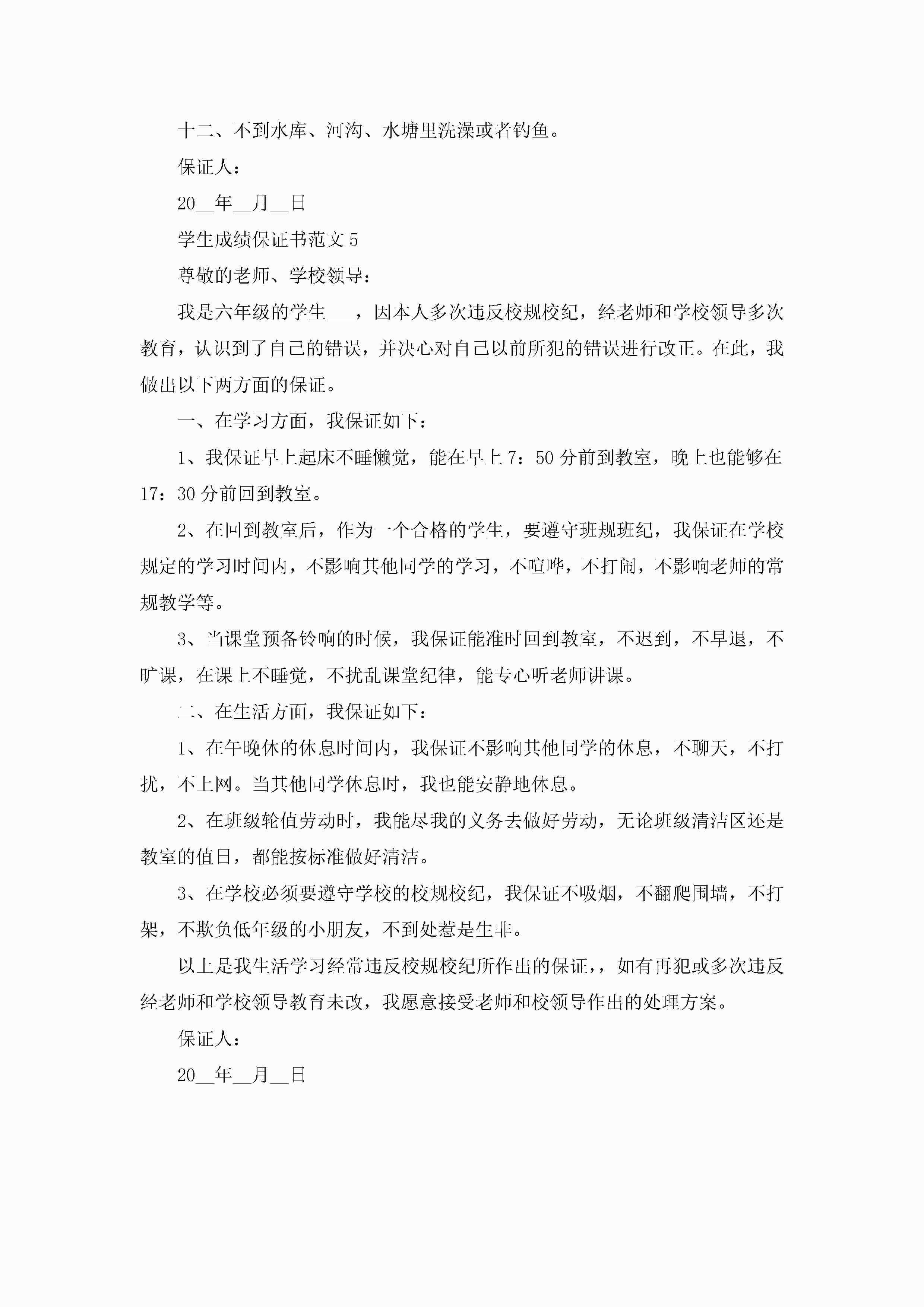 十二、不到水库、河沟、水塘里洗澡或者钓鱼。

保证人：

20__年__月__日

学生成绩保证书范文 5

尊敬的老师、学校领导：

我是六年级的学生___，因本人多次违反校规校纪，经老师和学校领导多次教育，认识到了自己的错误，并决心对自己以前所犯的错误进行改正。在此，我做出以下两方面的保证。

一、在学习方面，我保证如下：

1、我保证早上起床不睡懒觉，能在早上 7：50 分前到教室，晚上也能够在 17：30 分前回到教室。

2、在回到教室后，作为一个合格的学生，要遵守班规班纪，我保证在学校规定的学习时间内，不影响其他同学的学习，不喧哗，不打闹，不影响老师的常规教学等。

3、当课堂预备铃响的时候，我保证能准时回到教室，不迟到，不早退，不旷课，在课上不睡觉，不扰乱课堂纪律，能专心听老师讲课。

二、在生活方面，我保证如下：

1、在午晚休的休息时间内，我保证不影响其他同学的休息，不聊天，不打扰，不上网。当其他同学休息时，我也能安静地休息。

2、在班级轮值劳动时，我能尽我的义务去做好劳动，无论班级清洁区还是教室的值日，都能按标准做好清洁。

3、在学校必须要遵守学校的校规校纪，我保证不吸烟，不翻爬围墙，不打架，不欺负低年级的小朋友，不到处惹是生非。

以上是我生活学习经常违反校规校纪所作出的保证，，如有再犯或多次违反经老师和学校领导教育未改，我愿意接受老师和校领导作出的处理方案。

保证人：

20__年__月__日